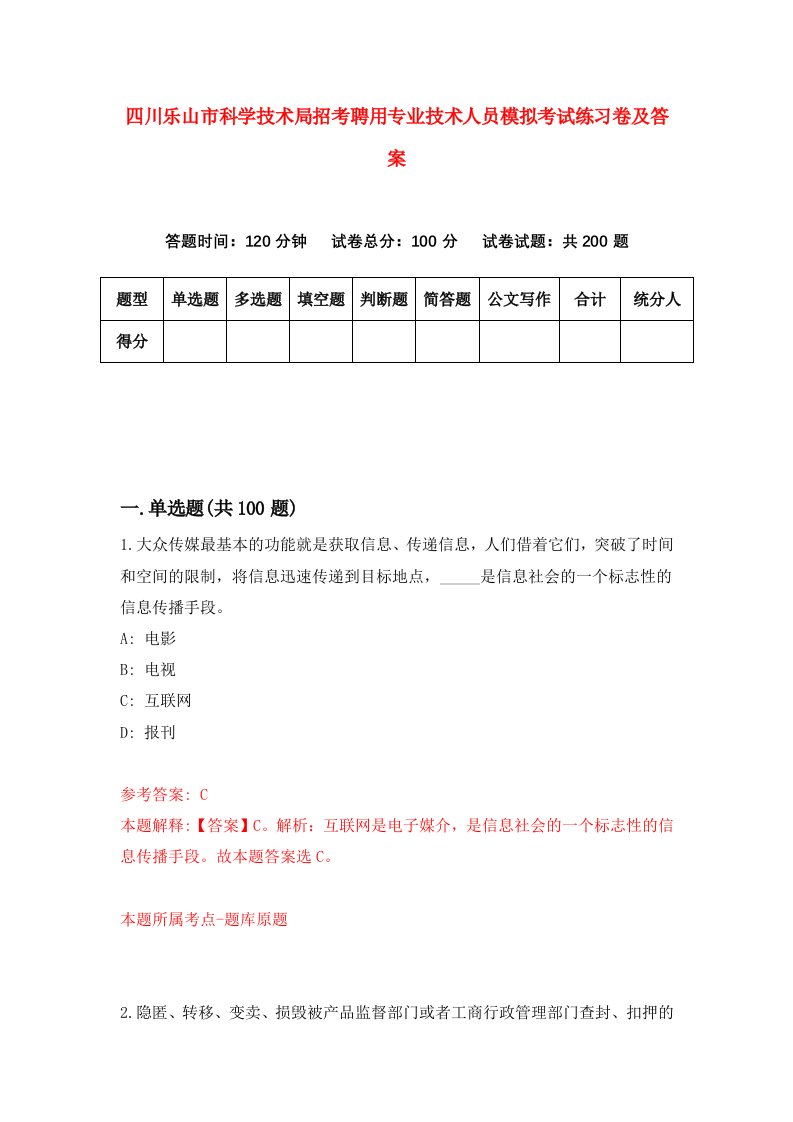 四川乐山市科学技术局招考聘用专业技术人员模拟考试练习卷及答案

答题时间：120 分钟　试卷总分：100 分　试卷试题：共 200 题

| 题型 | 单选题 | 多选题 | 填空题 | 判断题 | 简答题 | 公文写作 | 合计 | 统分人 |
|---|---|---|---|---|---|---|---|---|
| 得分 | | | | | | | | |

一.单选题(共 100 题)

1.大众传媒最基本的功能就是获取信息、传递信息，人们借着它们，突破了时间和空间的限制，将信息迅速传递到目标地点，_____是信息社会的一个标志性的信息传播手段。

A: 电影

B: 电视

C: 互联网

D: 报刊

参考答案: C

本题解释:【答案】C。解析：互联网是电子媒介，是信息社会的一个标志性的信息传播手段。故本题答案选 C。

本题所属考点-题库原题

2.隐匿、转移、变卖、损毁被产品监督部门或者工商行政管理部门查封、扣押的